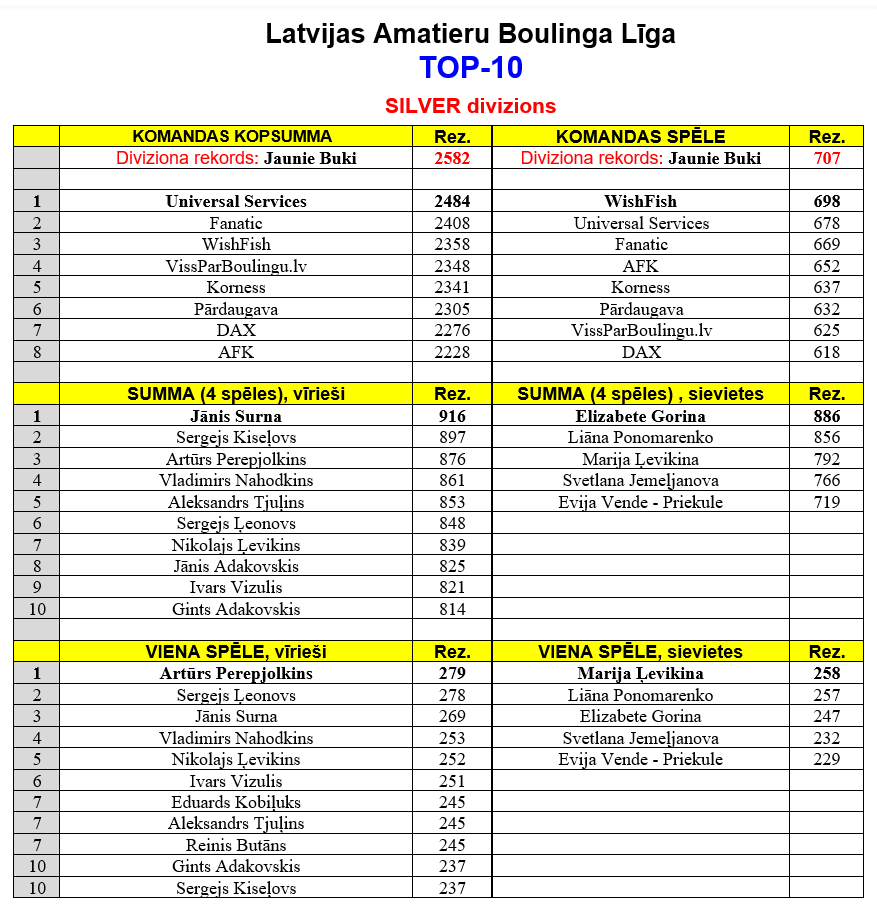 Latvijas Amatieru Boulinga Līga
TOP-10
SILVER divizions

| | KOMANDAS KOPSUMMA | Rez. | KOMANDAS SPĒLE | Rez. |
|---|---|---|---|---|
| | Diviziona rekords: Jaunie Buki | 2582 | Diviziona rekords: Jaunie Buki | 707 |
| | | | | |
| 1 | Universal Services | 2484 | WishFish | 698 |
| 2 | Fanatic | 2408 | Universal Services | 678 |
| 3 | WishFish | 2358 | Fanatic | 669 |
| 4 | VissParBoulingu.lv | 2348 | AFK | 652 |
| 5 | Korness | 2341 | Korness | 637 |
| 6 | Pārdaugava | 2305 | Pārdaugava | 632 |
| 7 | DAX | 2276 | VissParBoulingu.lv | 625 |
| 8 | AFK | 2228 | DAX | 618 |
| | | | | |
| | SUMMA (4 spēles), vīrieši | Rez. | SUMMA (4 spēles) , sievietes | Rez. |
| 1 | Jānis Surna | 916 | Elizabete Gorina | 886 |
| 2 | Sergejs Kiseļovs | 897 | Liāna Ponomarenko | 856 |
| 3 | Artūrs Perepjolkins | 876 | Marija Ļevikina | 792 |
| 4 | Vladimirs Nahodkins | 861 | Svetlana Jemeļjanova | 766 |
| 5 | Aleksandrs Tjuļins | 853 | Evija Vende - Priekule | 719 |
| 6 | Sergejs Ļeonovs | 848 | | |
| 7 | Nikolajs Ļevikins | 839 | | |
| 8 | Jānis Adakovskis | 825 | | |
| 9 | Ivars Vizulis | 821 | | |
| 10 | Gints Adakovskis | 814 | | |
| | | | | |
| | VIENA SPĒLE, vīrieši | Rez. | VIENA SPĒLE, sievietes | Rez. |
| 1 | Artūrs Perepjolkins | 279 | Marija Ļevikina | 258 |
| 2 | Sergejs Ļeonovs | 278 | Liāna Ponomarenko | 257 |
| 3 | Jānis Surna | 269 | Elizabete Gorina | 247 |
| 4 | Vladimirs Nahodkins | 253 | Svetlana Jemeļjanova | 232 |
| 5 | Nikolajs Ļevikins | 252 | Evija Vende - Priekule | 229 |
| 6 | Ivars Vizulis | 251 | | |
| 7 | Eduards Kobiļuks | 245 | | |
| 7 | Aleksandrs Tjuļins | 245 | | |
| 7 | Reinis Butāns | 245 | | |
| 10 | Gints Adakovskis | 237 | | |
| 10 | Sergejs Kiseļovs | 237 | | |